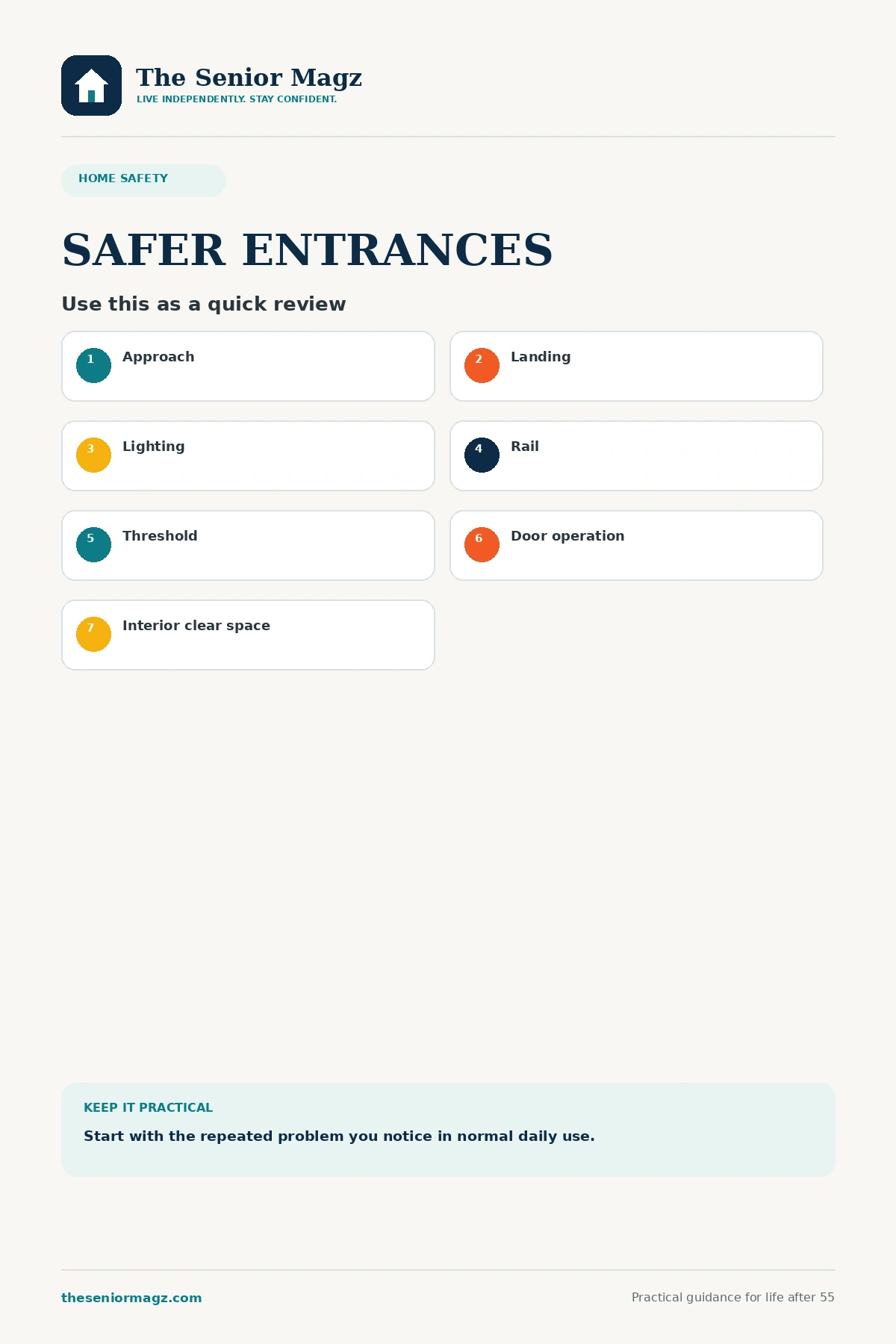 The Senior Magz
LIVE INDEPENDENTLY. STAY CONFIDENT.

HOME SAFETY

SAFER ENTRANCES

Use this as a quick review

1 Approach

2 Landing

3 Lighting

4 Rail

5 Threshold

6 Door operation

7 Interior clear space

KEEP IT PRACTICAL

Start with the repeated problem you notice in normal daily use.

theseniormagz.com

Practical guidance for life after 55